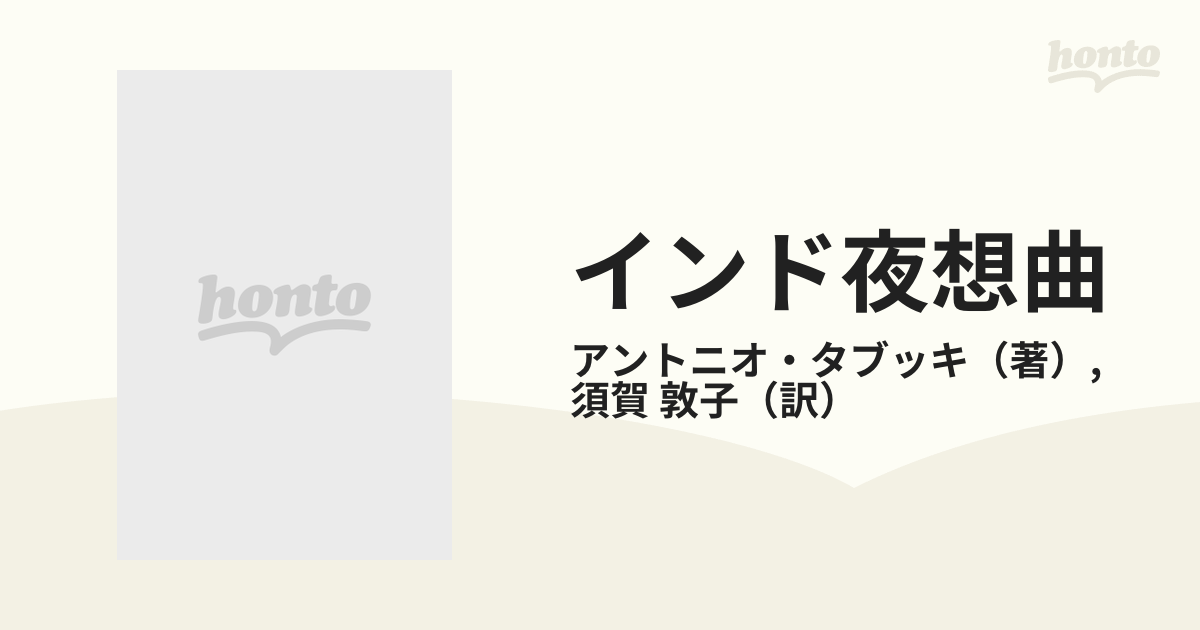 honto

honto

インド夜想曲

アントニオ・タブッキ（著），
須賀 敦子（訳）